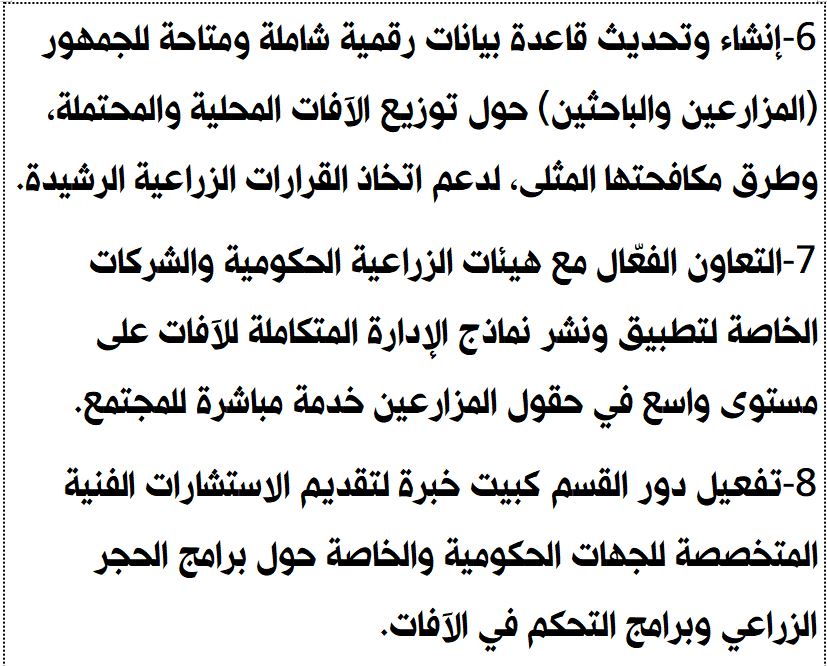 6-إنشاء وتحديث قاعدة بيانات رقمية شاملة ومتاحة للجمهور (المزارعين والباحثين) حول توزيع الآفات المحلية والمحتملة، وطرق مكافحتها المثلى، لدعم اتخاذ القرارات الزراعية الرشيدة.

7-التعاون الفعّال مع هيئات الزراعية الحكومية والشركات الخاصة لتطبيق ونشر نماذج الإدارة المتكاملة للآفات على مستوى واسع في حقول المزارعين خدمة مباشرة للمجتمع.

8-تفعيل دور القسم كبيت خبرة لتقديم الاستشارات الفنية المتخصصة للجهات الحكومية والخاصة حول برامج الحجر الزراعي وبرامج التحكم في الآفات.